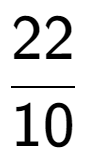 $\frac{22}{10}$